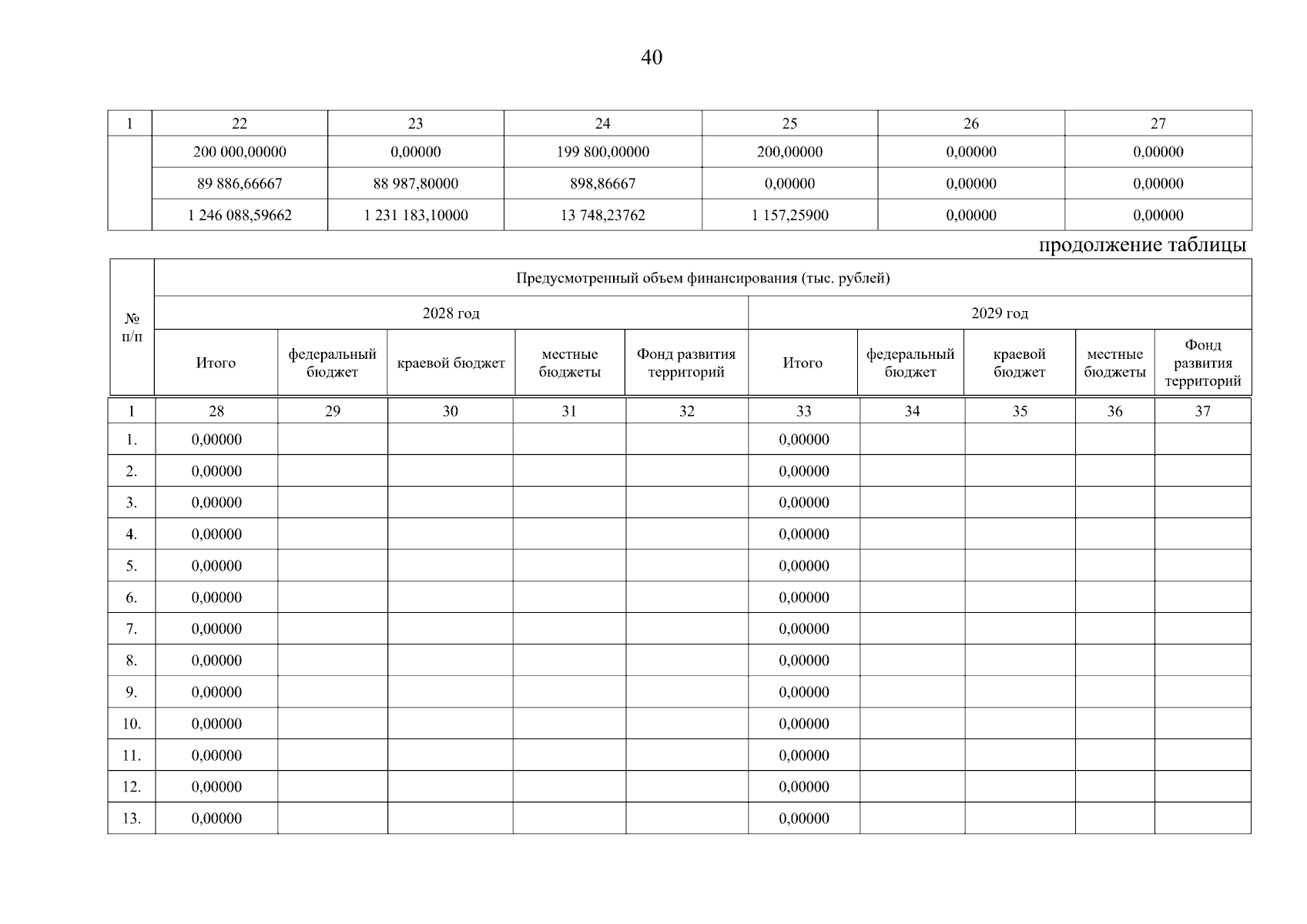 40

| 1 | 22 | 23 | 24 | 25 | 26 | 27 |
|---|---|---|---|---|---|---|
| | 200 000,00000 | 0,00000 | 199 800,00000 | 200,00000 | 0,00000 | 0,00000 |
| | 89 886,66667 | 88 987,80000 | 898,86667 | 0,00000 | 0,00000 | 0,00000 |
| | 1 246 088,59662 | 1 231 183,10000 | 13 748,23762 | 1 157,25900 | 0,00000 | 0,00000 |

продолжение таблицы

| № п/п | Предусмотренный объем финансирования (тыс. рублей) | | | | | | | | | |
|---|---|---|---|---|---|---|---|---|---|---|
| | 2028 год | | | | | 2029 год | | | | |
| | Итого | федеральный бюджет | краевой бюджет | местные бюджеты | Фонд развития территорий | Итого | федеральный бюджет | краевой бюджет | местные бюджеты | Фонд развития территорий |
| 1 | 28 | 29 | 30 | 31 | 32 | 33 | 34 | 35 | 36 | 37 |
| 1. | 0,00000 | | | | | 0,00000 | | | | |
| 2. | 0,00000 | | | | | 0,00000 | | | | |
| 3. | 0,00000 | | | | | 0,00000 | | | | |
| 4. | 0,00000 | | | | | 0,00000 | | | | |
| 5. | 0,00000 | | | | | 0,00000 | | | | |
| 6. | 0,00000 | | | | | 0,00000 | | | | |
| 7. | 0,00000 | | | | | 0,00000 | | | | |
| 8. | 0,00000 | | | | | 0,00000 | | | | |
| 9. | 0,00000 | | | | | 0,00000 | | | | |
| 10. | 0,00000 | | | | | 0,00000 | | | | |
| 11. | 0,00000 | | | | | 0,00000 | | | | |
| 12. | 0,00000 | | | | | 0,00000 | | | | |
| 13. | 0,00000 | | | | | 0,00000 | | | | |